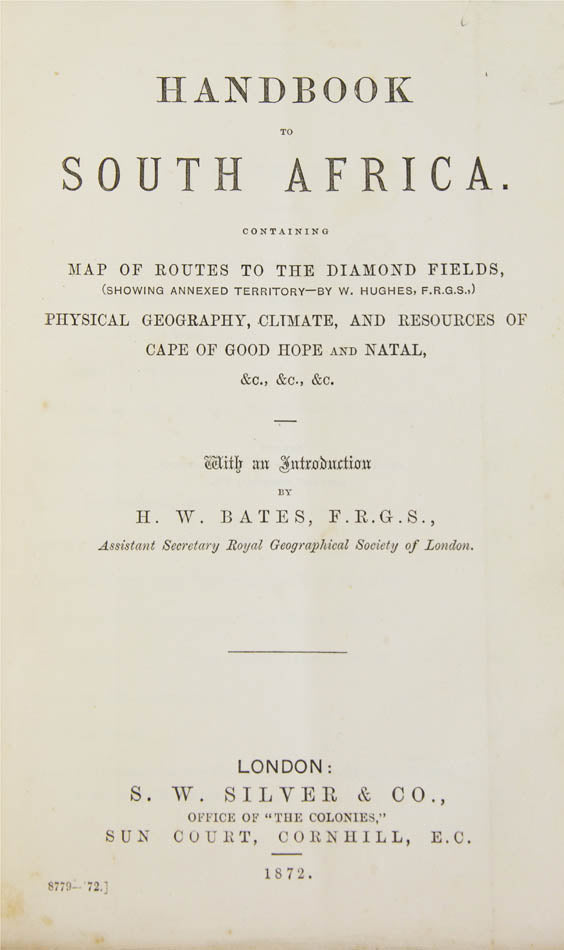 HANDBOOK

TO

SOUTH AFRICA.

CONTAINING

MAP OF ROUTES TO THE DIAMOND FIELDS,
(SHOWING ANNEXED TERRITORY—BY W. HUGHES, F.R.G.S.,)
PHYSICAL GEOGRAPHY, CLIMATE, AND RESOURCES OF
CAPE OF GOOD HOPE AND NATAL,
&c., &c., &c.

With an Introduction
BY
H. W. BATES, F.R.G.S.,
Assistant Secretary Royal Geographical Society of London.

LONDON:
S. W. SILVER & CO.,
OFFICE OF "THE COLONIES,"
SUN COURT, CORNHILL, E.C.

1872.

8779—'72.]